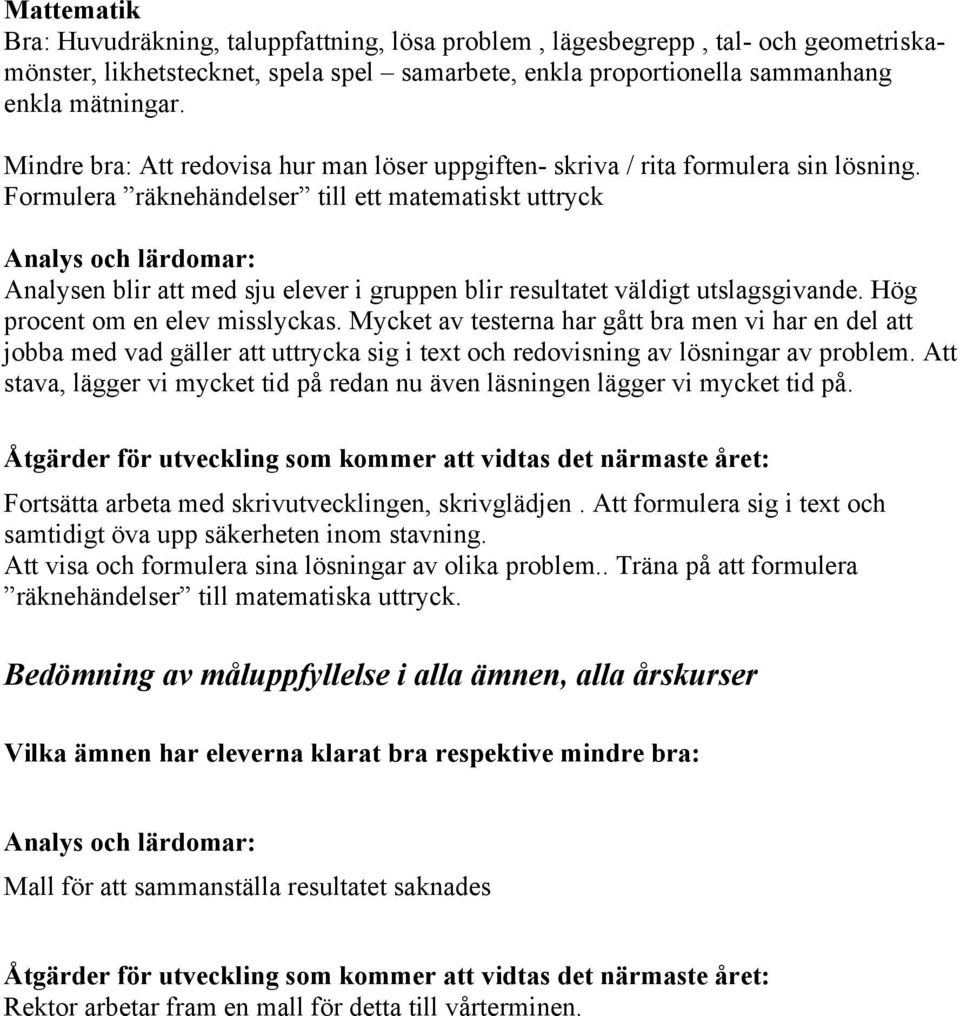 Mattematik
Bra: Huvudräkning, taluppfattning, lösa problem , lägesbegrepp , tal- och geometriskamönster, likhetstecknet, spela spel – samarbete, enkla proportionella sammanhang enkla mätningar.

Mindre bra: Att redovisa hur man löser uppgiften- skriva / rita formulera sin lösning. Formulera ”räknehändelser” till ett matematiskt uttryck

Analys och lärdomar:
Analysen blir att med sju elever i gruppen blir resultatet väldigt utslagsgivande. Hög procent om en elev misslyckas. Mycket av testerna har gått bra men vi har en del att jobba med vad gäller att uttrycka sig i text och redovisning av lösningar av problem. Att stava, lägger vi mycket tid på redan nu även läsningen lägger vi mycket tid på.

Åtgärder för utveckling som kommer att vidtas det närmaste året:
Fortsätta arbeta med skrivutvecklingen, skrivglädjen . Att formulera sig i text och samtidigt öva upp säkerheten inom stavning.
Att visa och formulera sina lösningar av olika problem.. Träna på att formulera ”räknehändelser” till matematiska uttryck.

Bedömning av måluppfyllelse i alla ämnen, alla årskurser

Vilka ämnen har eleverna klarat bra respektive mindre bra:

Analys och lärdomar:

Mall för att sammanställa resultatet saknades

Åtgärder för utveckling som kommer att vidtas det närmaste året:
Rektor arbetar fram en mall för detta till vårterminen.